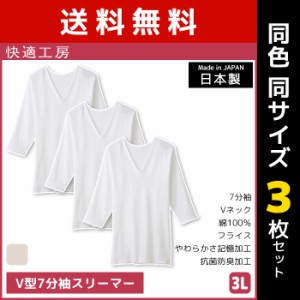 送料無料

快適工房

Made in JAPAN
日本製

7分袖
Vネック
綿100%
フライス
やわらかさ記憶加工
抗菌防臭加工

V型7分袖スリーマー

3L

同色 同サイズ 3枚セット